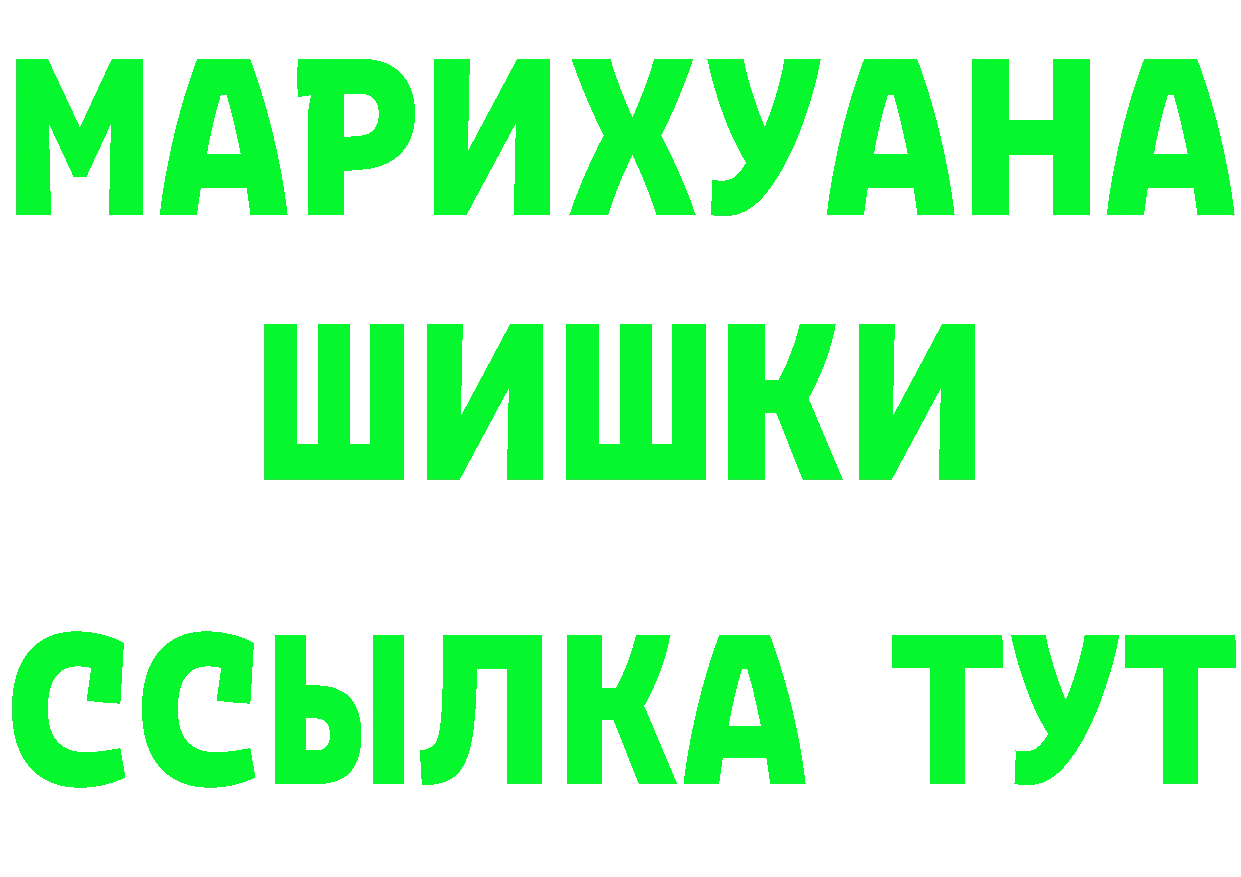 МАРИХУАНА
ШИШКИ
ССЫЛКА ТУТ